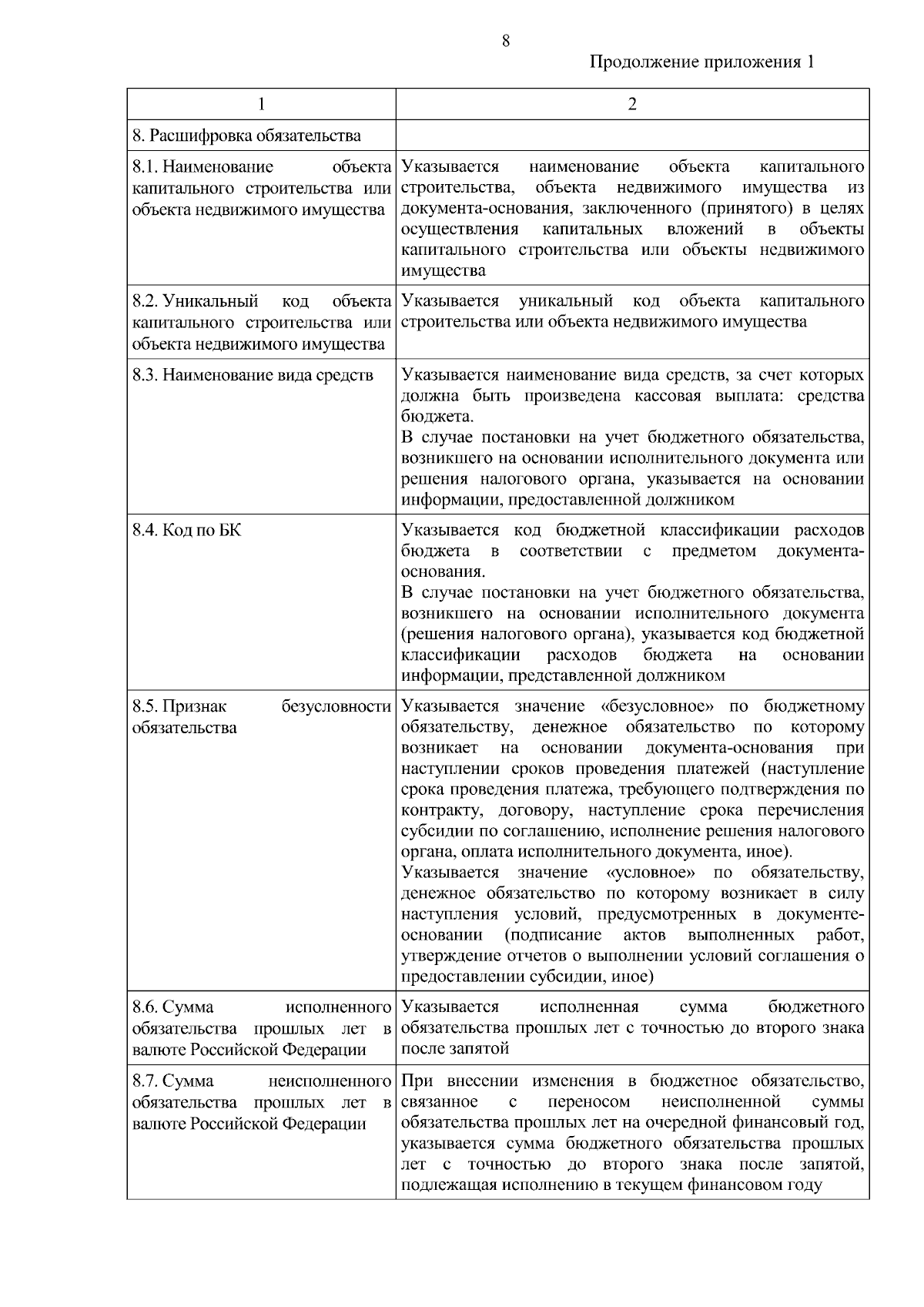 8

Продолжение приложения 1

| 1 | 2 |
|---|---|
| 8. Расшифровка обязательства | |
| 8.1. Наименование объекта капитального строительства или объекта недвижимого имущества | Указывается наименование объекта капитального строительства, объекта недвижимого имущества из документа-основания, заключенного (принятого) в целях осуществления капитальных вложений в объекты капитального строительства или объекты недвижимого имущества |
| 8.2. Уникальный код объекта капитального строительства или объекта недвижимого имущества | Указывается уникальный код объекта капитального строительства или объекта недвижимого имущества |
| 8.3. Наименование вида средств | Указывается наименование вида средств, за счет которых должна быть произведена кассовая выплата: средства бюджета. В случае постановки на учет бюджетного обязательства, возникшего на основании исполнительного документа или решения налогового органа, указывается на основании информации, предоставленной должником |
| 8.4. Код по БК | Указывается код бюджетной классификации расходов бюджета в соответствии с предметом документа-основания. В случае постановки на учет бюджетного обязательства, возникшего на основании исполнительного документа (решения налогового органа), указывается код бюджетной классификации расходов бюджета на основании информации, представленной должником |
| 8.5. Признак безусловности обязательства | Указывается значение «безусловное» по бюджетному обязательству, денежное обязательство по которому возникает на основании документа-основания при наступлении сроков проведения платежей (наступление срока проведения платежа, требующего подтверждения по контракту, договору, наступление срока перечисления субсидии по соглашению, исполнение решения налогового органа, оплата исполнительного документа, иное). Указывается значение «условное» по обязательству, денежное обязательство по которому возникает в силу наступления условий, предусмотренных в документе-основании (подписание актов выполненных работ, утверждение отчетов о выполнении условий соглашения о предоставлении субсидии, иное) |
| 8.6. Сумма исполненного обязательства прошлых лет в валюте Российской Федерации | Указывается исполненная сумма бюджетного обязательства прошлых лет с точностью до второго знака после запятой |
| 8.7. Сумма неисполненного обязательства прошлых лет в валюте Российской Федерации | При внесении изменения в бюджетное обязательство, связанное с переносом неисполненной суммы обязательства прошлых лет на очередной финансовый год, указывается сумма бюджетного обязательства прошлых лет с точностью до второго знака после запятой, подлежащая исполнению в текущем финансовом году |